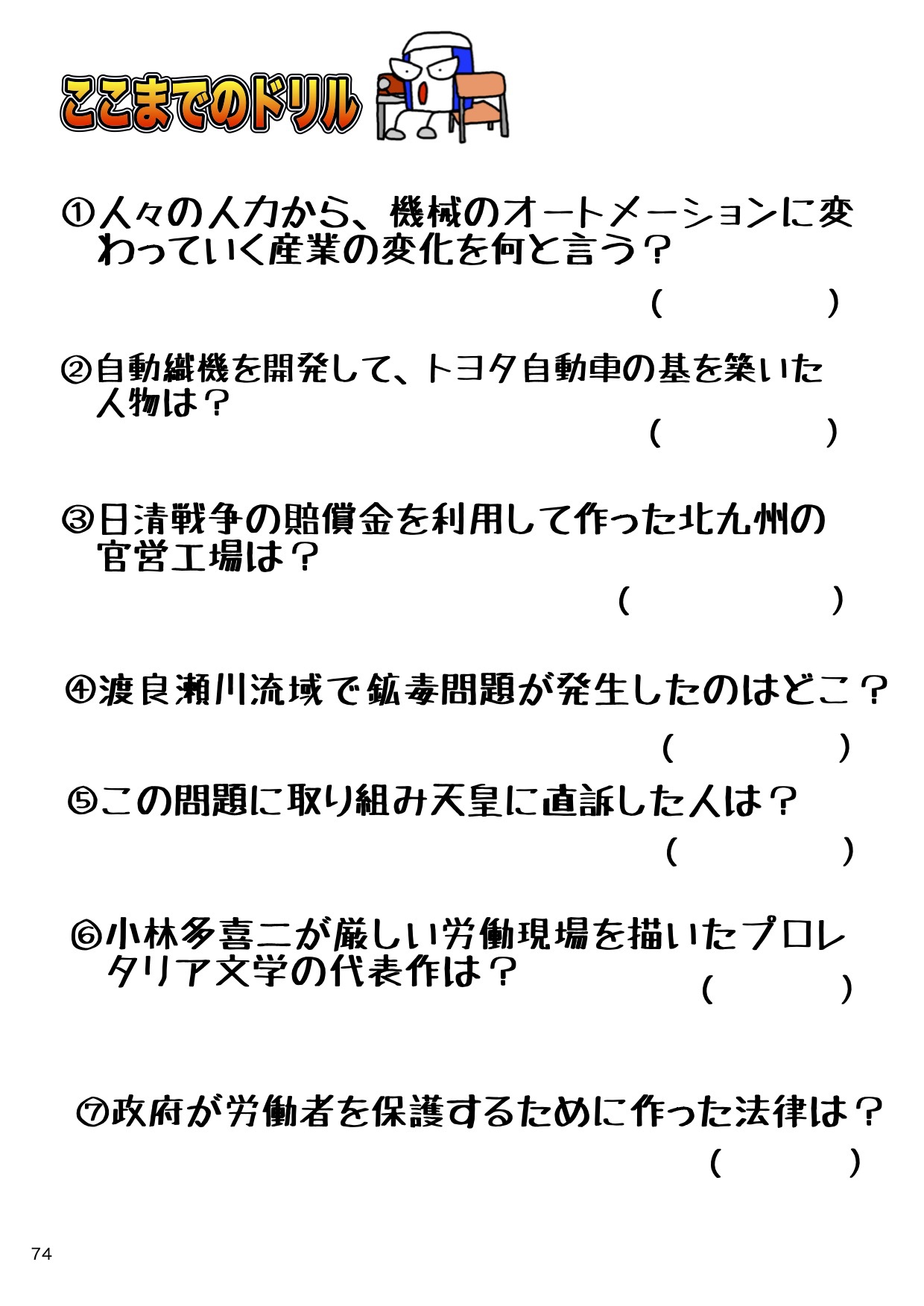 ここまでのドリル

①人々の人力から、機械のオートメーションに変わっていく産業の変化を何と言う？

(　　　)

②自動織機を開発して、トヨタ自動車の基を築いた人物は？

(　　　)

③日清戦争の賠償金を利用して作った北九州の官営工場は？

(　　　)

④渡良瀬川流域で鉱毒問題が発生したのはどこ？

(　　　)

⑤この問題に取り組み天皇に直訴した人は？

(　　　)

⑥小林多喜二が厳しい労働現場を描いたプロレタリア文学の代表作は？

(　　　)

⑦政府が労働者を保護するために作った法律は？

(　　　)

74